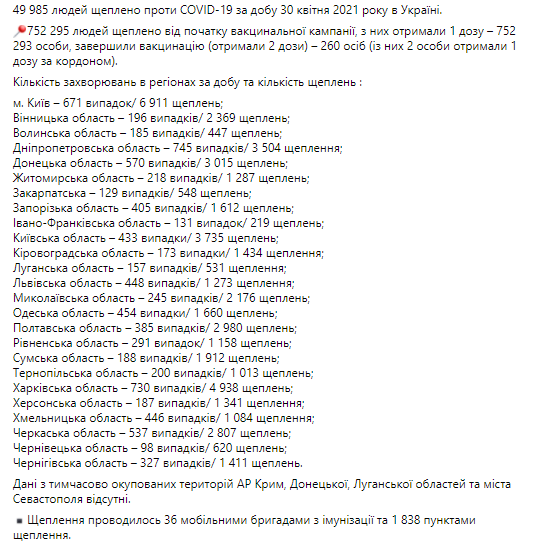 49 985 людей щеплено проти COVID-19 за добу 30 квітня 2021 року в Україні.

📍752 295 людей щеплено від початку вакцинальної кампанії, з них отримали 1 дозу – 752 293 особи, завершили вакцинацію (отримали 2 дози) – 260 осіб (із них 2 особи отримали 1 дозу за кордоном).

Кількість захворювань в регіонах за добу та кількість щеплень :

м. Київ – 671 випадок/ 6 911 щеплень;
Вінницька область – 196 випадків/ 2 369 щеплень;
Волинська область – 185 випадків/ 447 щеплень;
Дніпропетровська область – 745 випадків/ 3 504 щеплення;
Донецька область – 570 випадків/ 3 015 щеплень;
Житомирська область – 218 випадків/ 1 287 щеплень;
Закарпатська – 129 випадків/ 548 щеплень;
Запорізька область – 405 випадків/ 1 612 щеплень;
Івано-Франківська область – 131 випадок/ 219 щеплень;
Київська область – 433 випадки/ 3 735 щеплень;
Кіровоградська область – 173 випадки/ 1 434 щеплення;
Луганська область – 157 випадків/ 531 щеплення;
Львівська область – 448 випадків/ 1 273 щеплення;
Миколаївська область – 245 випадків/ 2 176 щеплень;
Одеська область – 454 випадки/ 1 660 щеплень;
Полтавська область – 385 випадків/ 2 980 щеплень;
Рівненська область – 291 випадок/ 1 158 щеплень;
Сумська область – 188 випадків/ 1 912 щеплень;
Тернопільська область – 200 випадків/ 1 013 щеплень;
Харківська область – 730 випадків/ 4 938 щеплень;
Херсонська область – 187 випадків/ 1 341 щеплення;
Хмельницька область – 446 випадків/ 1 084 щеплення;
Черкаська область – 537 випадків/ 2 807 щеплень;
Чернівецька область – 98 випадків/ 620 щеплень;
Чернігівська область – 327 випадків/ 1 411 щеплень.

Дані з тимчасово окупованих територій АР Крим, Донецької, Луганської областей та міста Севастополя відсутні.

▪ Щеплення проводилось 36 мобільними бригадами з імунізації та 1 838 пунктами щеплення.